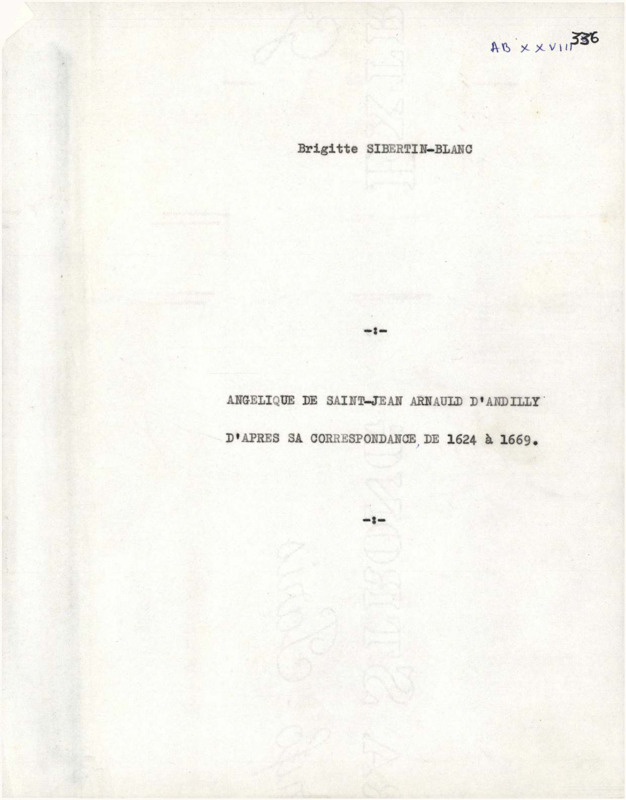 AB XXVIII 336

Brigitte SIBERTIN-BLANC

-:-

ANGELIQUE DE SAINT-JEAN ARNAULD D'ANDILLY

D'APRES SA CORRESPONDANCE, DE 1624 à 1669.

-:-